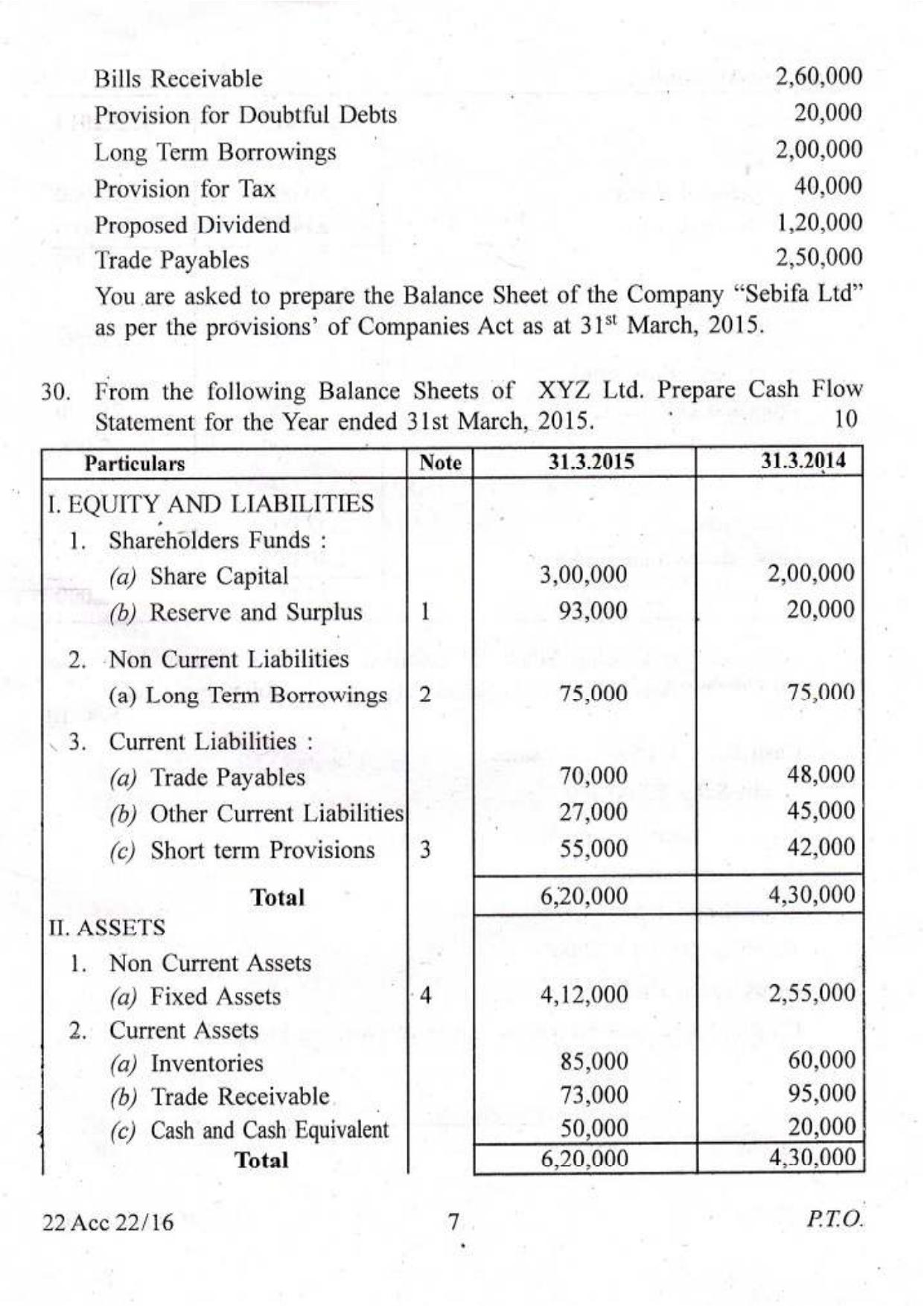 Bills Receivable 2,60,000
Provision for Doubtful Debts 20,000
Long Term Borrowings 2,00,000
Provision for Tax 40,000
Proposed Dividend 1,20,000
Trade Payables 2,50,000

You are asked to prepare the Balance Sheet of the Company "Sebifa Ltd" as per the provisions' of Companies Act as at 31$^{st}$ March, 2015.

30. From the following Balance Sheets of XYZ Ltd. Prepare Cash Flow Statement for the Year ended 31st March, 2015. 10

| Particulars | Note | 31.3.2015 | 31.3.2014 |
|---|---|---|---|
| I. EQUITY AND LIABILITIES | | | |
| 1. Shareholders Funds : | | | |
| (a) Share Capital | | 3,00,000 | 2,00,000 |
| (b) Reserve and Surplus | 1 | 93,000 | 20,000 |
| 2. Non Current Liabilities | | | |
| (a) Long Term Borrowings | 2 | 75,000 | 75,000 |
| 3. Current Liabilities : | | | |
| (a) Trade Payables | | 70,000 | 48,000 |
| (b) Other Current Liabilities | | 27,000 | 45,000 |
| (c) Short term Provisions | 3 | 55,000 | 42,000 |
| Total | | 6,20,000 | 4,30,000 |
| II. ASSETS | | | |
| 1. Non Current Assets | | | |
| (a) Fixed Assets | 4 | 4,12,000 | 2,55,000 |
| 2. Current Assets | | | |
| (a) Inventories | | 85,000 | 60,000 |
| (b) Trade Receivable | | 73,000 | 95,000 |
| (c) Cash and Cash Equivalent | | 50,000 | 20,000 |
| Total | | 6,20,000 | 4,30,000 |

22 Acc 22/16 7 P.T.O.